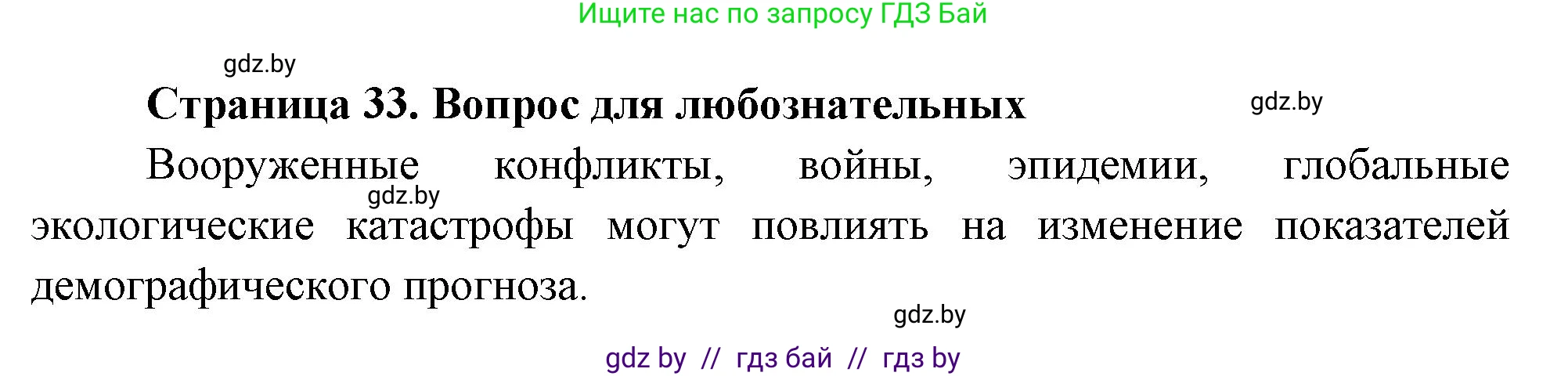 Ищите нас по запросу ГДЗ Бай

gdz.by

Страница 33. Вопрос для любознательных

gdz.by

Вооруженные конфликты, войны, эпидемии, глобальные экологические катастрофы могут повлиять на изменение показателей демографического прогноза.

gdz.by

gdz.by

gdz by // гдз бай // гдз by